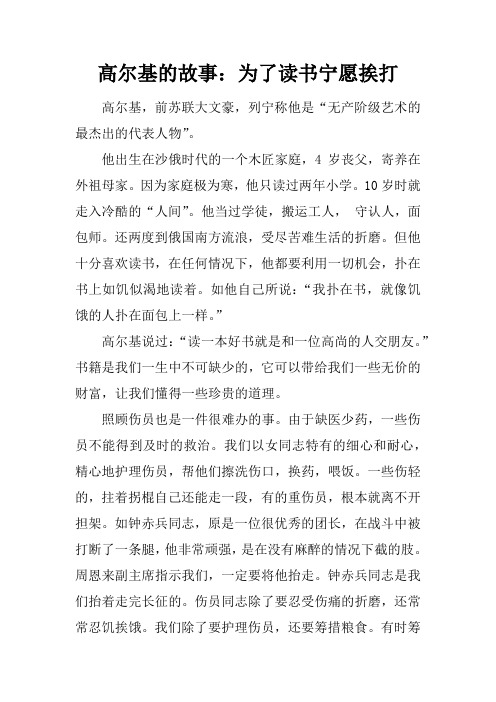 高尔基的故事：为了读书宁愿挨打

高尔基，前苏联大文豪，列宁称他是“无产阶级艺术的最杰出的代表人物”。

他出生在沙俄时代的一个木匠家庭，4 岁丧父，寄养在外祖母家。因为家庭极为寒，他只读过两年小学。10 岁时就走入冷酷的“人间”。他当过学徒，搬运工人， 守认人，面包师。还两度到俄国南方流浪，受尽苦难生活的折磨。但他十分喜欢读书，在任何情况下，他都要利用一切机会，扑在书上如饥似渴地读着。如他自己所说：“我扑在书，就像饥饿的人扑在面包上一样。”

高尔基说过：“读一本好书就是和一位高尚的人交朋友。”书籍是我们一生中不可缺少的，它可以带给我们一些无价的财富，让我们懂得一些珍贵的道理。

照顾伤员也是一件很难办的事。由于缺医少药，一些伤员不能得到及时的救治。我们以女同志特有的细心和耐心，精心地护理伤员，帮他们擦洗伤口，换药，喂饭。一些伤轻的，拄着拐棍自己还能走一段，有的重伤员，根本就离不开担架。如钟赤兵同志，原是一位很优秀的团长，在战斗中被打断了一条腿，他非常顽强，是在没有麻醉的情况下截的肢。周恩来副主席指示我们，一定要将他抬走。钟赤兵同志是我们抬着走完长征的。伤员同志除了要忍受伤痛的折磨，还常常忍饥挨饿。我们除了要护理伤员，还要筹措粮食。有时筹